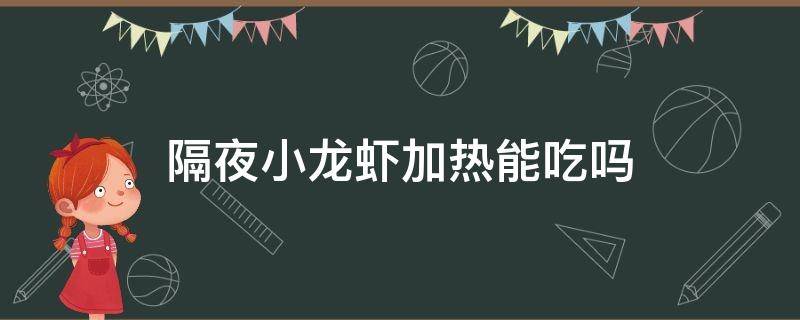 隔夜小龙虾加热能吃吗